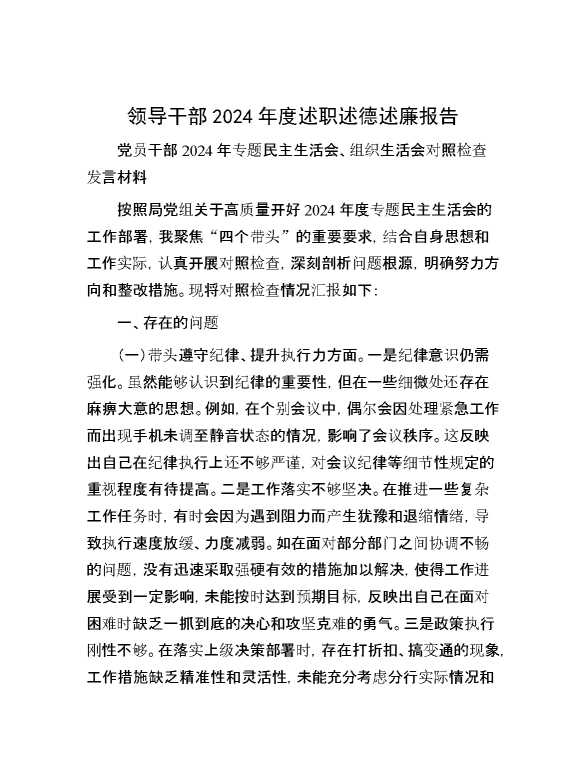 领导干部 2024 年度述职述德述廉报告

党员干部 2024 年专题民主生活会、组织生活会对照检查发言材料

按照局党组关于高质量开好 2024 年度专题民主生活会的工作部署，我聚焦“四个带头”的重要要求，结合自身思想和工作实际，认真开展对照检查，深刻剖析问题根源，明确努力方向和整改措施。现将对照检查情况汇报如下：

一、存在的问题

（一）带头遵守纪律、提升执行力方面。一是纪律意识仍需强化。虽然能够认识到纪律的重要性，但在一些细微处还存在麻痹大意的思想。例如，在个别会议中，偶尔会因处理紧急工作而出现手机未调至静音状态的情况，影响了会议秩序。这反映出自己在纪律执行上还不够严谨，对会议纪律等细节性规定的重视程度有待提高。二是工作落实不够坚决。在推进一些复杂工作任务时，有时会因为遇到阻力而产生犹豫和退缩情绪，导致执行速度放缓、力度减弱。如在面对部分部门之间协调不畅的问题，没有迅速采取强硬有效的措施加以解决，使得工作进展受到一定影响，未能按时达到预期目标，反映出自己在面对困难时缺乏一抓到底的决心和攻坚克难的勇气。三是政策执行刚性不够。在落实上级决策部署时，存在打折扣、搞变通的现象，工作措施缺乏精准性和灵活性，未能充分考虑分行实际情况和